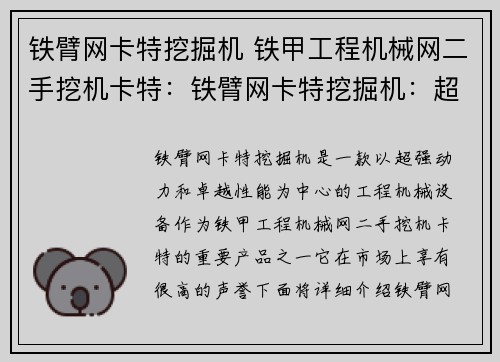 铁臂网卡特挖掘机 铁甲工程机械网二手挖机卡特：铁臂网卡特挖掘机：超

铁臂网卡特挖掘机是一款以超强动力和卓越性能为中心的工程机械设备作为铁甲工程机械网二手挖机卡特的重要产品之一它在市场上享有很高的声誉下面将详细介绍铁臂网